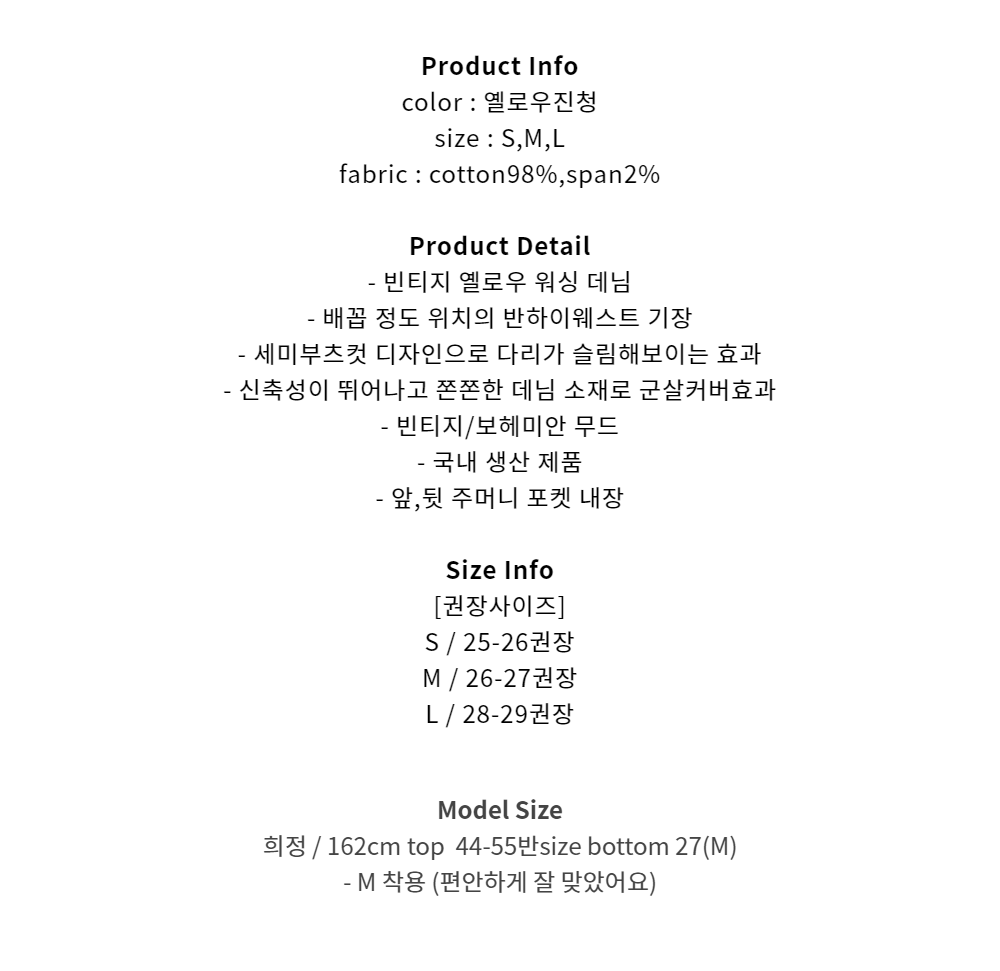 Product Info
color : 옐로우진청
size : S,M,L
fabric : cotton98%,span2%

Product Detail
- 빈티지 옐로우 워싱 데님
- 배꼽 정도 위치의 반하이웨스트 기장
- 세미부츠컷 디자인으로 다리가 슬림해보이는 효과
- 신축성이 뛰어나고 쫀쫀한 데님 소재로 군살커버효과
- 빈티지/보헤미안 무드
- 국내 생산 제품
- 앞,뒷 주머니 포켓 내장

Size Info
[권장사이즈]
S / 25-26권장
M / 26-27권장
L / 28-29권장

Model Size
희정 / 162cm top 44-55반size bottom 27(M)
- M 착용 (편안하게 잘 맞았어요)